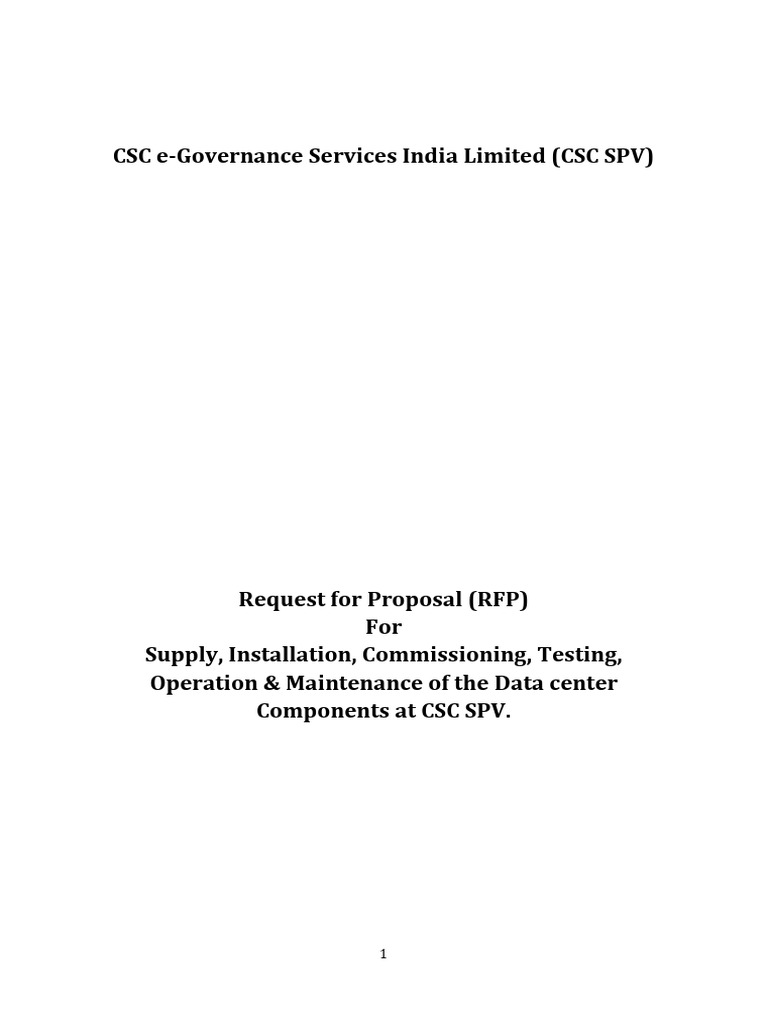 CSC e-Governance Services India Limited (CSC SPV)

Request for Proposal (RFP)
For
Supply, Installation, Commissioning, Testing, Operation & Maintenance of the Data center Components at CSC SPV.

1